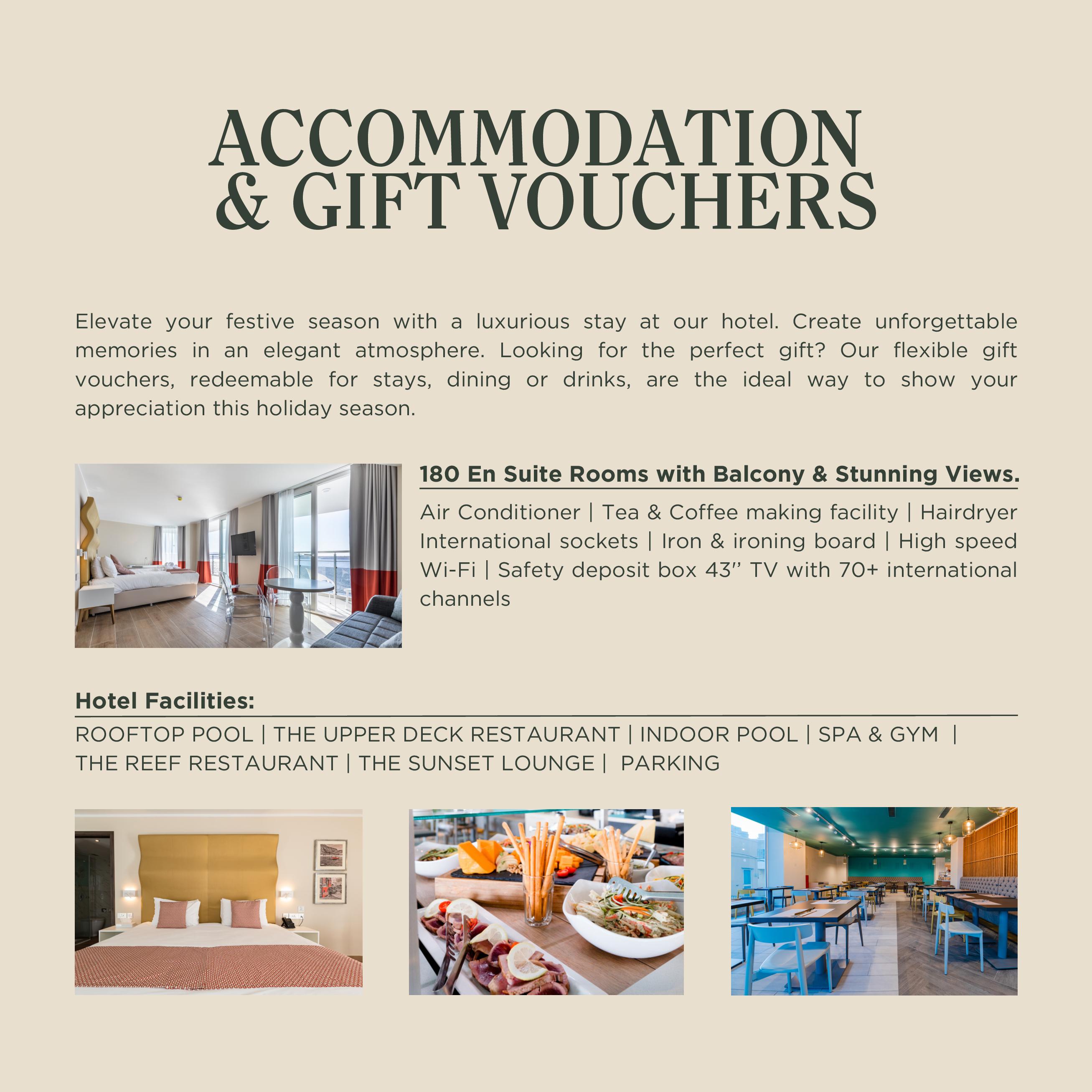 ACCOMMODATION
& GIFT VOUCHERS

Elevate your festive season with a luxurious stay at our hotel. Create unforgettable memories in an elegant atmosphere. Looking for the perfect gift? Our flexible gift vouchers, redeemable for stays, dining or drinks, are the ideal way to show your appreciation this holiday season.

180 En Suite Rooms with Balcony & Stunning Views.

Air Conditioner | Tea & Coffee making facility | Hairdryer International sockets | Iron & ironing board | High speed Wi-Fi | Safety deposit box 43'' TV with 70+ international channels

Hotel Facilities:

ROOFTOP POOL | THE UPPER DECK RESTAURANT | INDOOR POOL | SPA & GYM | THE REEF RESTAURANT | THE SUNSET LOUNGE | PARKING